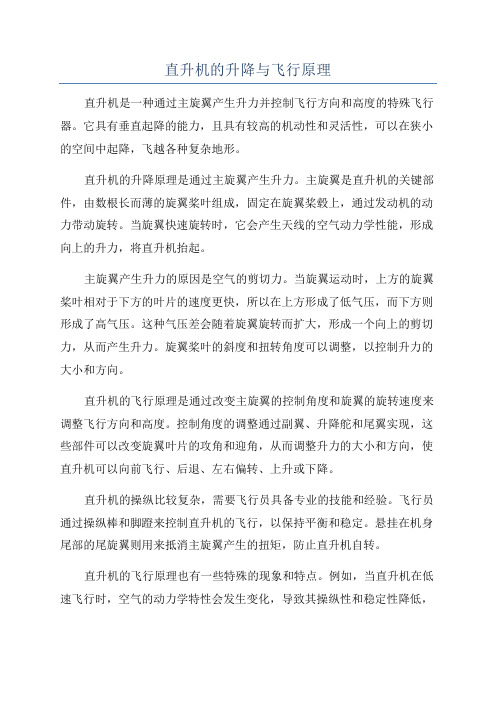 直升机的升降与飞行原理

直升机是一种通过主旋翼产生升力并控制飞行方向和高度的特殊飞行器。它具有垂直起降的能力，且具有较高的机动性和灵活性，可以在狭小的空间中起降，飞越各种复杂地形。

直升机的升降原理是通过主旋翼产生升力。主旋翼是直升机的关键部件，由数根长而薄的旋翼桨叶组成，固定在旋翼桨毂上，通过发动机的动力带动旋转。当旋翼快速旋转时，它会产生天线的空气动力学性能，形成向上的升力，将直升机抬起。

主旋翼产生升力的原因是空气的剪切力。当旋翼运动时，上方的旋翼桨叶相对于下方的叶片的速度更快，所以在上方形成了低气压，而下方则形成了高气压。这种气压差会随着旋翼旋转而扩大，形成一个向上的剪切力，从而产生升力。旋翼桨叶的斜度和扭转角度可以调整，以控制升力的大小和方向。

直升机的飞行原理是通过改变主旋翼的控制角度和旋翼的旋转速度来调整飞行方向和高度。控制角度的调整通过副翼、升降舵和尾翼实现，这些部件可以改变旋翼叶片的攻角和迎角，从而调整升力的大小和方向，使直升机可以向前飞行、后退、左右偏转、上升或下降。

直升机的操纵比较复杂，需要飞行员具备专业的技能和经验。飞行员通过操纵棒和脚蹬来控制直升机的飞行，以保持平衡和稳定。悬挂在机身尾部的尾旋翼则用来抵消主旋翼产生的扭矩，防止直升机自转。

直升机的飞行原理也有一些特殊的现象和特点。例如，当直升机在低速飞行时，空气的动力学特性会发生变化，导致其操纵性和稳定性降低，